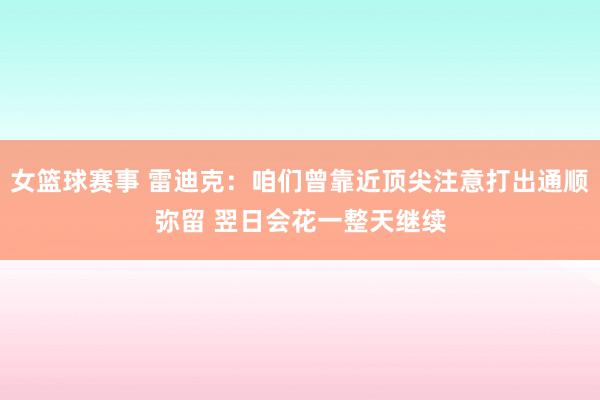 女篮球赛事 雷迪克：咱们曾靠近顶尖注意打出通顺弥留 翌日会花一整天继续